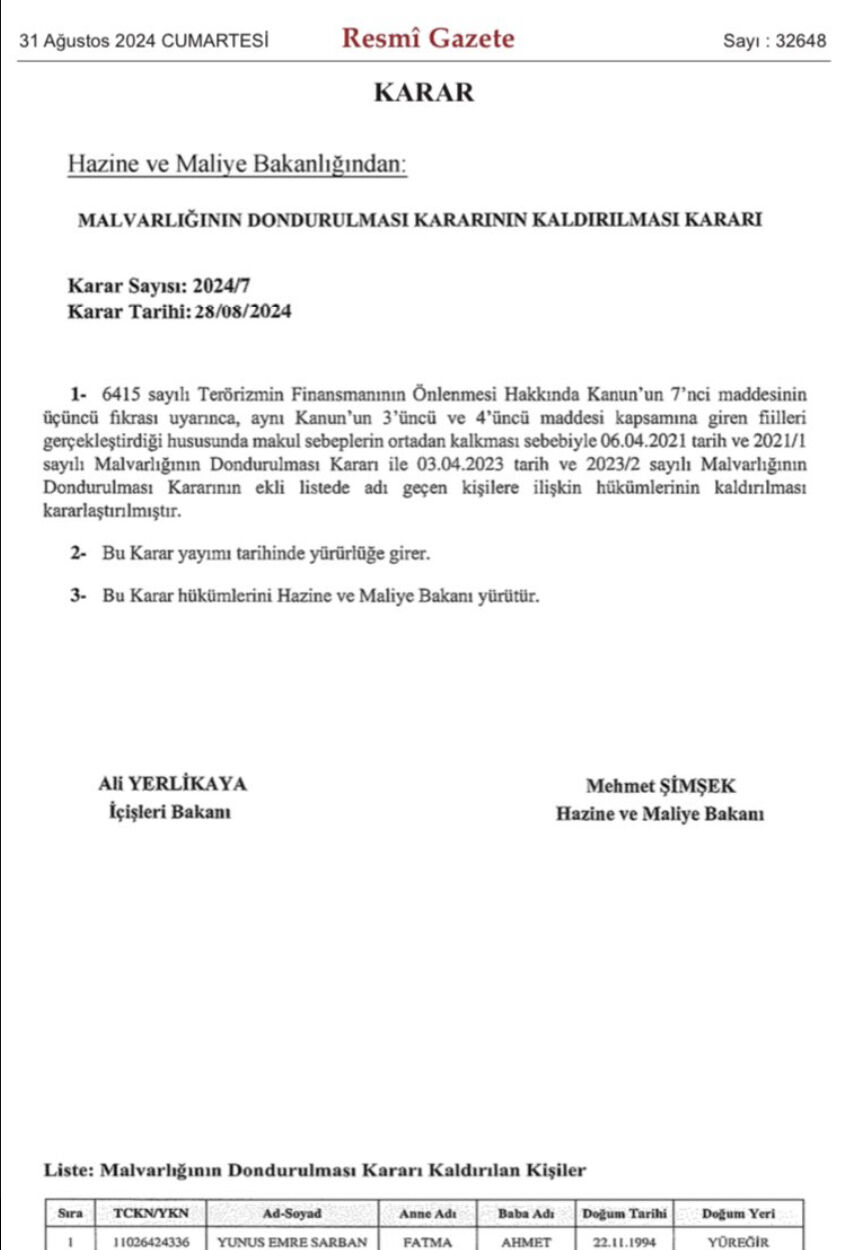 31 Ağustos 2024 CUMARTESİ Resmî Gazete Sayı : 32648

KARAR

Hazine ve Maliye Bakanlığından:

MALVARLIĞININ DONDURULMASI KARARININ KALDIRILMASI KARARI

Karar Sayısı: 2024/7
Karar Tarihi: 28/08/2024

1- 6415 sayılı Terörizmin Finansmanının Önlenmesi Hakkında Kanun'un 7'nci maddesinin üçüncü fıkrası uyarınca, aynı Kanun'un 3'üncü ve 4'üncü maddesi kapsamına giren fiilleri gerçekleştirdiği hususunda makul sebeplerin ortadan kalkması sebebiyle 06.04.2021 tarih ve 2021/1 sayılı Malvarlığının Dondurulması Kararı ile 03.04.2023 tarih ve 2023/2 sayılı Malvarlığının Dondurulması Kararının ekli listede adı geçen kişilere ilişkin hükümlerinin kaldırılması kararlaştırılmıştır.

2- Bu Karar yayımı tarihinde yürürlüğe girer.

3- Bu Karar hükümlerini Hazine ve Maliye Bakanı yürütür.

Ali YERLİKAYA
İçişleri Bakanı

Mehmet ŞİMŞEK
Hazine ve Maliye Bakanı

Liste: Malvarlığının Dondurulması Kararı Kaldırılan Kişiler

| Sıra | TCKN/YKN | Ad-Soyad | Anne Adı | Baba Adı | Doğum Tarihi | Doğum Yeri |
|---|---|---|---|---|---|---|
| 1 | 11026424336 | YUNUS EMRE SARBAN | FATMA | AHMET | 22.11.1994 | YÜREĞİR |